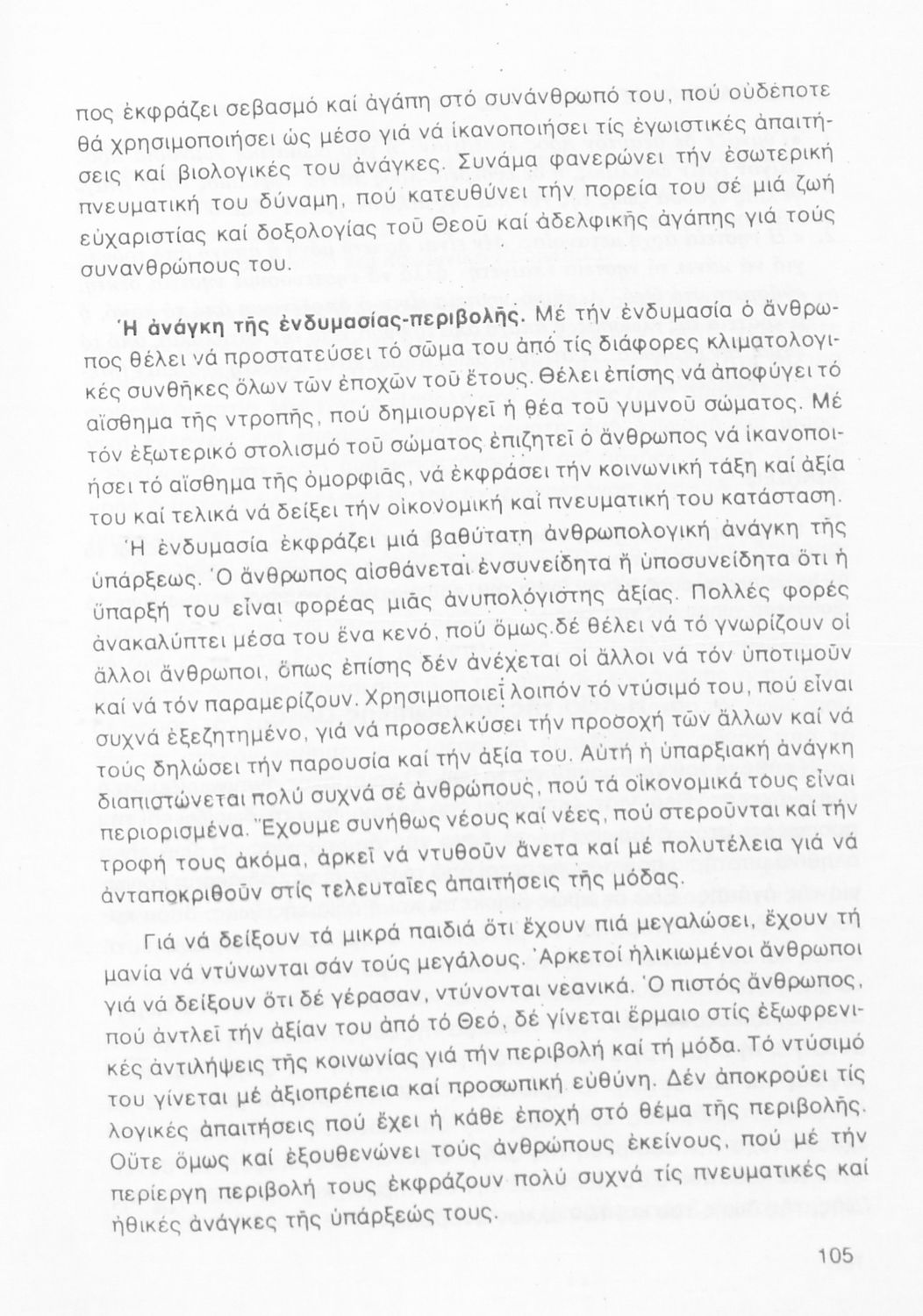 πος ἐκφράζει σεβασμό καί ἀγάπη στό συνάνθρωπό του, πού οὐδέποτε θά χρησιμοποιήσει ὡς μέσο γιά νά ἱκανοποιήσει τίς ἐγωιστικές ἀπαιτήσεις καί βιολογικές του ἀνάγκες. Συνάμα φανερώνει τήν ἐσωτερική πνευματική του δύναμη, πού κατευθύνει τήν πορεία του σέ μιά ζωή εὐχαριστίας καί δοξολογίας τοῦ Θεοῦ καί ἀδελφικῆς ἀγάπης γιά τούς συνανθρώπους του.

Ἡ ἀνάγκη τῆς ἐνδυμασίας-περιβολῆς. Μέ τήν ἐνδυμασία ὁ ἄνθρωπος θέλει νά προστατεύσει τό σῶμα του ἀπό τίς διάφορες κλιματολογικές συνθῆκες ὅλων τῶν ἐποχῶν τοῦ ἔτους. Θέλει ἐπίσης νά ἀποφύγει τό αἴσθημα τῆς ντροπῆς, πού δημιουργεῖ ἡ θέα τοῦ γυμνοῦ σώματος. Μέ τόν ἐξωτερικό στολισμό τοῦ σώματος ἐπιζητεῖ ὁ ἄνθρωπος νά ἱκανοποιήσει τό αἴσθημα τῆς ὀμορφιᾶς, νά ἐκφράσει τήν κοινωνική τάξη καί ἀξία του καί τελικά νά δείξει τήν οἰκονομική καί πνευματική του κατάσταση.

Ἡ ἐνδυμασία ἐκφράζει μιά βαθύτατη ἀνθρωπολογική ἀνάγκη τῆς ὑπάρξεως. Ὁ ἄνθρωπος αἰσθάνεται ἐνσυνείδητα ἤ ὑποσυνείδητα ὅτι ἡ ὕπαρξή του εἶναι φορέας μιᾶς ἀνυπολόγιστης ἀξίας. Πολλές φορές ἀνακαλύπτει μέσα του ἕνα κενό, πού ὅμως δέ θέλει νά τό γνωρίζουν οἱ ἄλλοι ἄνθρωποι, ὅπως ἐπίσης δέν ἀνέχεται οἱ ἄλλοι νά τόν ὑποτιμοῦν καί νά τόν παραμερίζουν. Χρησιμοποιεῖ λοιπόν τό ντύσιμό του, πού εἶναι συχνά ἐξεζητημένο, γιά νά προσελκύσει τήν προσοχή τῶν ἄλλων καί νά τούς δηλώσει τήν παρουσία καί τήν ἀξία του. Αὐτή ἡ ὑπαρξιακή ἀνάγκη διαπιστώνεται πολύ συχνά σέ ἀνθρώπους, πού τά οἰκονομικά τους εἶναι περιορισμένα. Ἔχουμε συνήθως νέους καί νέες, πού στεροῦνται καί τήν τροφή τους ἀκόμα, ἀρκεῖ νά ντυθοῦν ἄνετα καί μέ πολυτέλεια γιά νά ἀνταποκριθοῦν στίς τελευταῖες ἀπαιτήσεις τῆς μόδας.

Γιά νά δείξουν τά μικρά παιδιά ὅτι ἔχουν πιά μεγαλώσει, ἔχουν τή μανία νά ντύνωνται σάν τούς μεγάλους. Ἀρκετοί ἡλικιωμένοι ἄνθρωποι γιά νά δείξουν ὅτι δέ γέρασαν, ντύνονται νεανικά. Ὁ πιστός ἄνθρωπος, πού ἀντλεῖ τήν ἀξίαν του ἀπό τό Θεό, δέ γίνεται ἕρμαιο στίς ἐξωφρενικές ἀντιλήψεις τῆς κοινωνίας γιά τήν περιβολή καί τή μόδα. Τό ντύσιμό του γίνεται μέ ἀξιοπρέπεια καί προσωπική εὐθύνη. Δέν ἀποκρούει τίς λογικές ἀπαιτήσεις πού ἔχει ἡ κάθε ἐποχή στό θέμα τῆς περιβολῆς. Οὔτε ὅμως καί ἐξουθενώνει τούς ἀνθρώπους ἐκείνους, πού μέ τήν περίεργη περιβολή τους ἐκφράζουν πολύ συχνά τίς πνευματικές καί ἠθικές ἀνάγκες τῆς ὑπάρξεώς τους.

105